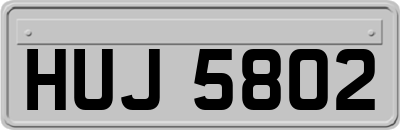 HUJ 5802